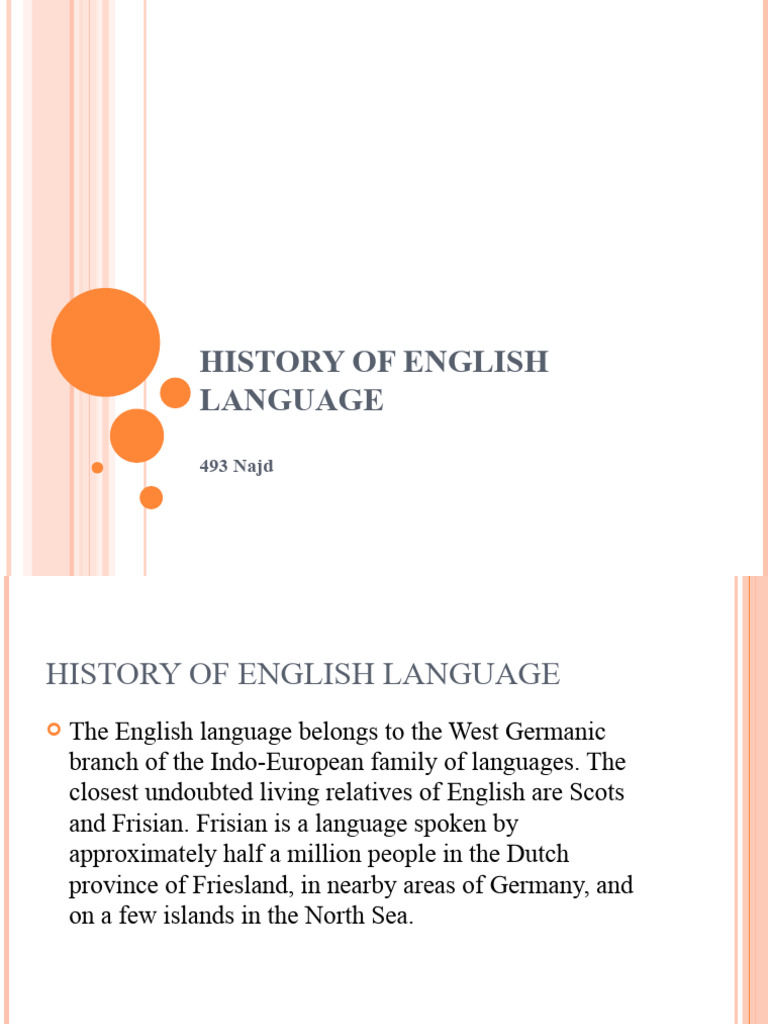 HISTORY OF ENGLISH LANGUAGE

493 Najd

HISTORY OF ENGLISH LANGUAGE

The English language belongs to the West Germanic branch of the Indo-European family of languages. The closest undoubted living relatives of English are Scots and Frisian. Frisian is a language spoken by approximately half a million people in the Dutch province of Friesland, in nearby areas of Germany, and on a few islands in the North Sea.